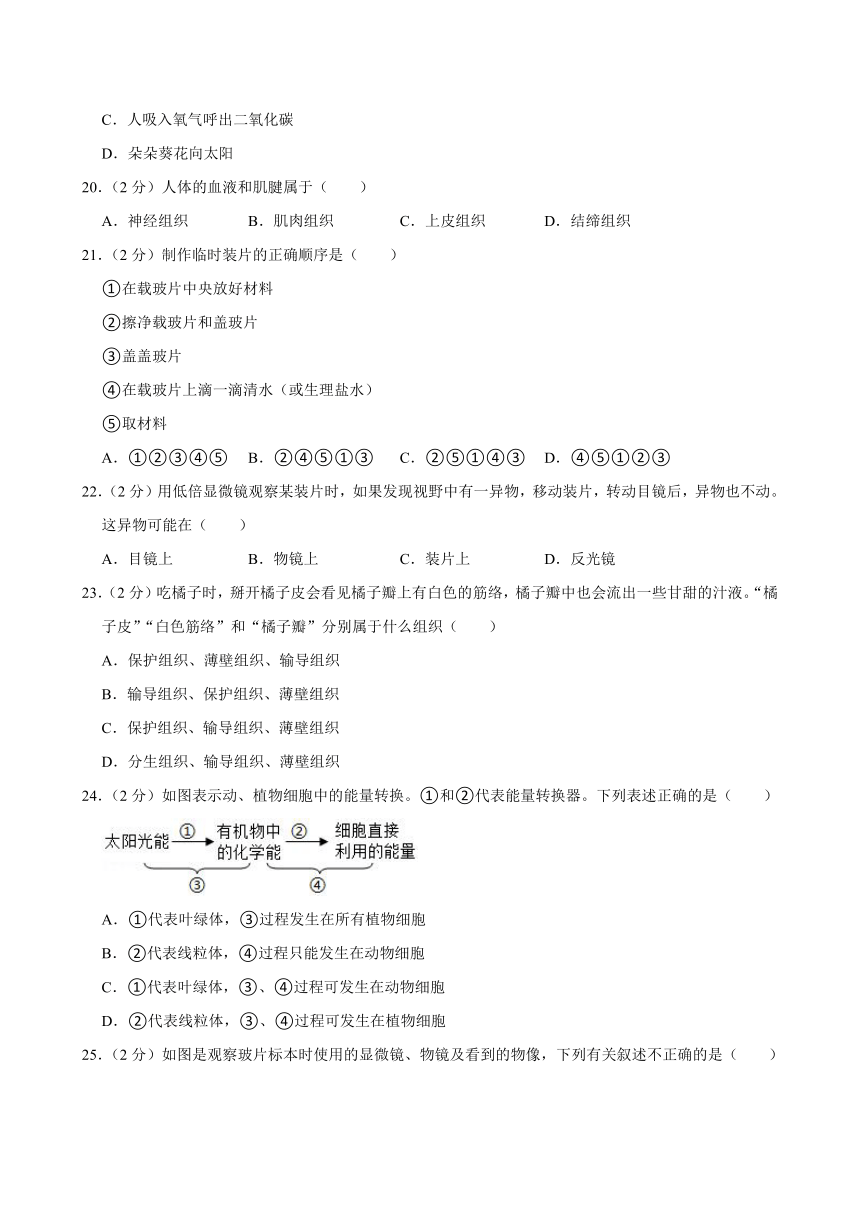 C．人吸入氧气呼出二氧化碳

D．朵朵葵花向太阳

20．（2 分）人体的血液和肌腱属于（　　）

A．神经组织　　B．肌肉组织　　C．上皮组织　　D．结缔组织

21．（2 分）制作临时装片的正确顺序是（　　）

①在载玻片中央放好材料

②擦净载玻片和盖玻片

③盖盖玻片

④在载玻片上滴一滴清水（或生理盐水）

⑤取材料

A．①②③④⑤　B．②④⑤①③　C．②⑤①④③　D．④⑤①②③

22．（2 分）用低倍显微镜观察某装片时，如果发现视野中有一异物，移动装片，转动目镜后，异物也不动。这异物可能在（　　）

A．目镜上　　B．物镜上　　C．装片上　　D．反光镜

23．（2 分）吃橘子时，掰开橘子皮会看见橘子瓣上有白色的筋络，橘子瓣中也会流出一些甘甜的汁液。“橘子皮”“白色筋络”和“橘子瓣”分别属于什么组织（　　）

A．保护组织、薄壁组织、输导组织

B．输导组织、保护组织、薄壁组织

C．保护组织、输导组织、薄壁组织

D．分生组织、输导组织、薄壁组织

24．（2 分）如图表示动、植物细胞中的能量转换。①和②代表能量转换器。下列表述正确的是（　　）

太阳光能 ① 有机物中的化学能 ② 细胞直接利用的能量
③ ④

A．①代表叶绿体，③过程发生在所有植物细胞

B．②代表线粒体，④过程只能发生在动物细胞

C．①代表叶绿体，③、④过程可发生在动物细胞

D．②代表线粒体，③、④过程可发生在植物细胞

25．（2 分）如图是观察玻片标本时使用的显微镜、物镜及看到的物像，下列有关叙述不正确的是（　　）